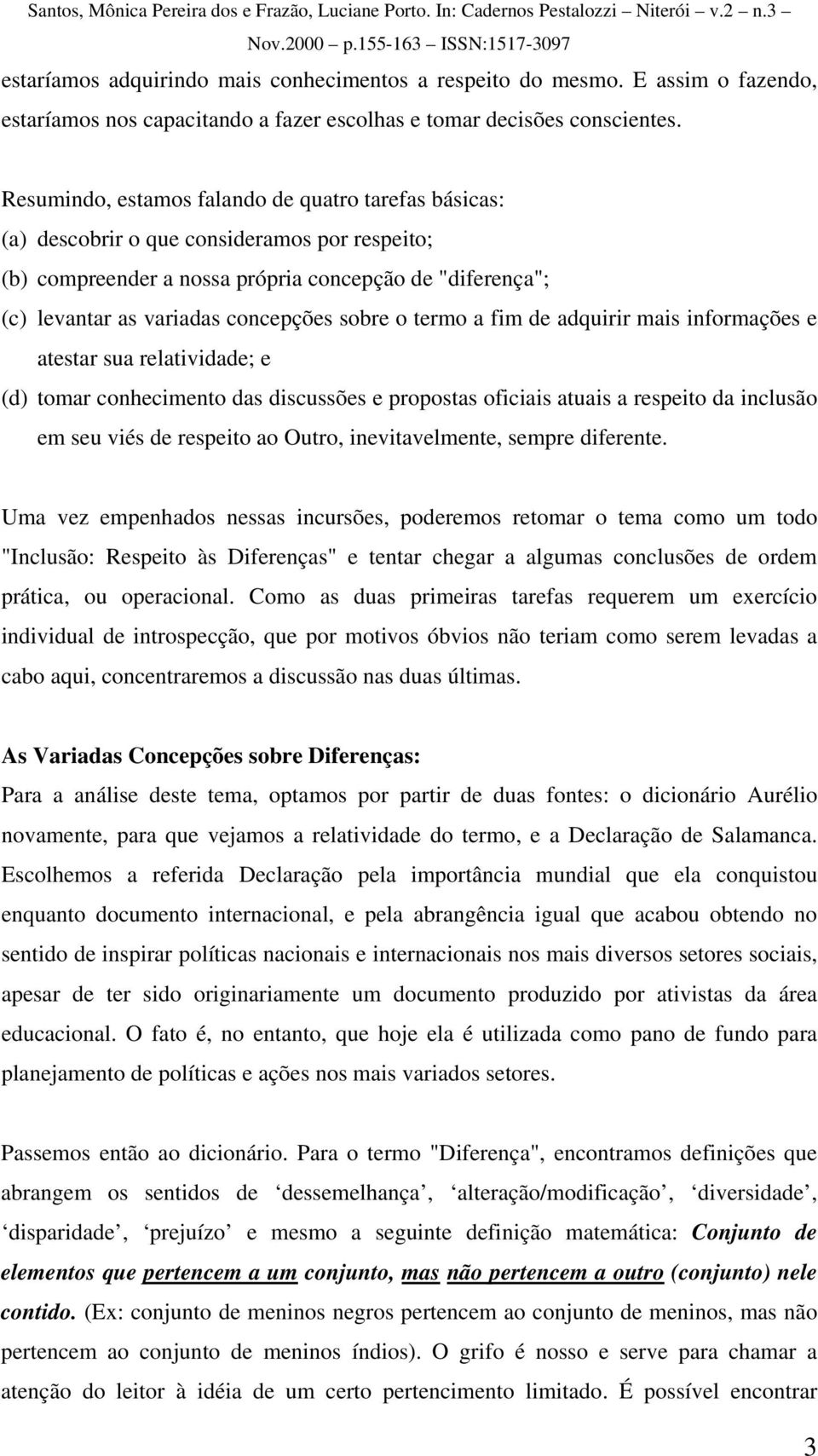 Santos, Mônica Pereira dos e Frazão, Luciane Porto. In: Cadernos Pestalozzi – Niterói – v.2 – n.3 – Nov.2000 – p.155-163 – ISSN:1517-3097

estaríamos adquirindo mais conhecimentos a respeito do mesmo. E assim o fazendo, estaríamos nos capacitando a fazer escolhas e tomar decisões conscientes.

Resumindo, estamos falando de quatro tarefas básicas:
(a) descobrir o que consideramos por respeito;
(b) compreender a nossa própria concepção de "diferença";
(c) levantar as variadas concepções sobre o termo a fim de adquirir mais informações e atestar sua relatividade; e
(d) tomar conhecimento das discussões e propostas oficiais atuais a respeito da inclusão em seu viés de respeito ao Outro, inevitavelmente, sempre diferente.

Uma vez empenhados nessas incursões, poderemos retomar o tema como um todo "Inclusão: Respeito às Diferenças" e tentar chegar a algumas conclusões de ordem prática, ou operacional. Como as duas primeiras tarefas requerem um exercício individual de introspecção, que por motivos óbvios não teriam como serem levadas a cabo aqui, concentraremos a discussão nas duas últimas.

As Variadas Concepções sobre Diferenças:
Para a análise deste tema, optamos por partir de duas fontes: o dicionário Aurélio novamente, para que vejamos a relatividade do termo, e a Declaração de Salamanca. Escolhemos a referida Declaração pela importância mundial que ela conquistou enquanto documento internacional, e pela abrangência igual que acabou obtendo no sentido de inspirar políticas nacionais e internacionais nos mais diversos setores sociais, apesar de ter sido originariamente um documento produzido por ativistas da área educacional. O fato é, no entanto, que hoje ela é utilizada como pano de fundo para planejamento de políticas e ações nos mais variados setores.

Passemos então ao dicionário. Para o termo "Diferença", encontramos definições que abrangem os sentidos de ‘dessemelhança’, ‘alteração/modificação’, ‘diversidade’, ‘disparidade’, ‘prejuízo’ e mesmo a seguinte definição matemática: Conjunto de elementos que pertencem a um conjunto, mas não pertencem a outro (conjunto) nele contido. (Ex: conjunto de meninos negros pertencem ao conjunto de meninos, mas não pertencem ao conjunto de meninos índios). O grifo é nosso e serve para chamar a atenção do leitor à idéia de um certo pertencimento limitado. É possível encontrar

3